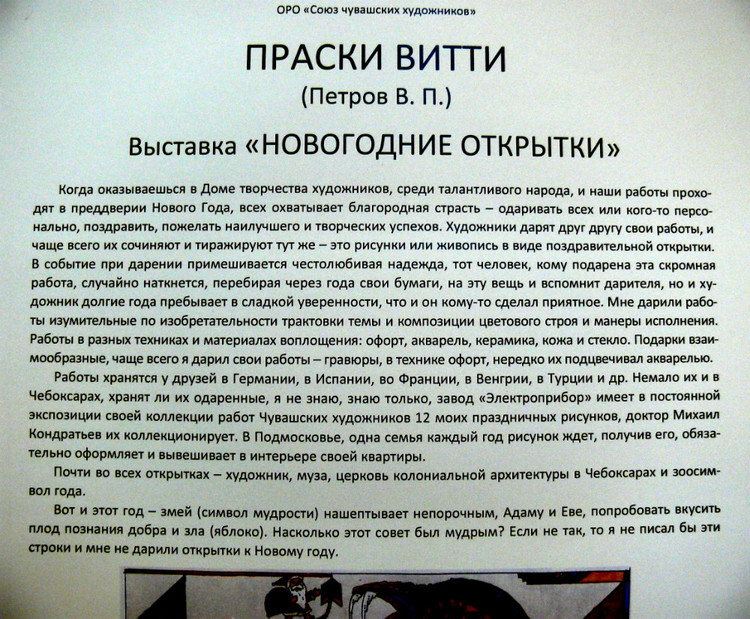 ОРО «Союз чувашских художников»

ПРАСКИ ВИТТИ

(Петров В. П.)

Выставка «НОВОГОДНИЕ ОТКРЫТКИ»

Когда оказываешься в Доме творчества художников, среди талантливого народа, и наши работы проходят в преддверии Нового Года, всех охватывает благородная страсть – одаривать всех или кого-то персонально, поздравить, пожелать наилучшего и творческих успехов. Художники дарят друг другу свои работы, и чаще всего их сочиняют и тиражируют тут же – это рисунки или живопись в виде поздравительной открытки. В событие при дарении примешивается честолюбивая надежда, тот человек, кому подарена эта скромная работа, случайно наткнется, перебирая через года свои бумаги, на эту вещь и вспомнит дарителя, но и художник долгие года пребывает в сладкой уверенности, что и он кому-то сделал приятное. Мне дарили работы изумительные по изобретательности трактовки темы и композиции цветового строя и манеры исполнения. Работы в разных техниках и материалах воплощения: офорт, акварель, керамика, кожа и стекло. Подарки взаимообразные, чаще всего я дарил свои работы – гравюры, в технике офорт, нередко их подцвечивал акварелью.

Работы хранятся у друзей в Германии, в Испании, во Франции, в Венгрии, в Турции и др. Немало их и в Чебоксарах, хранят ли их одаренные, я не знаю, знаю только, завод «Электроприбор» имеет в постоянной экспозиции своей коллекции работ Чувашских художников 12 моих праздничных рисунков, доктор Михаил Кондратьев их коллекционирует. В Подмосковье, одна семья каждый год рисунок ждет, получив его, обязательно оформляет и вывешивает в интерьере своей квартиры.

Почти во всех открытках – художник, муза, церковь колониальной архитектуры в Чебоксарах и зоосимвол года.

Вот и этот год – змей (символ мудрости) нашептывает непорочным, Адаму и Еве, попробовать вкусить плод познания добра и зла (яблоко). Насколько этот совет был мудрым? Если не так, то я не писал бы эти строки и мне не дарили открытки к Новому году.